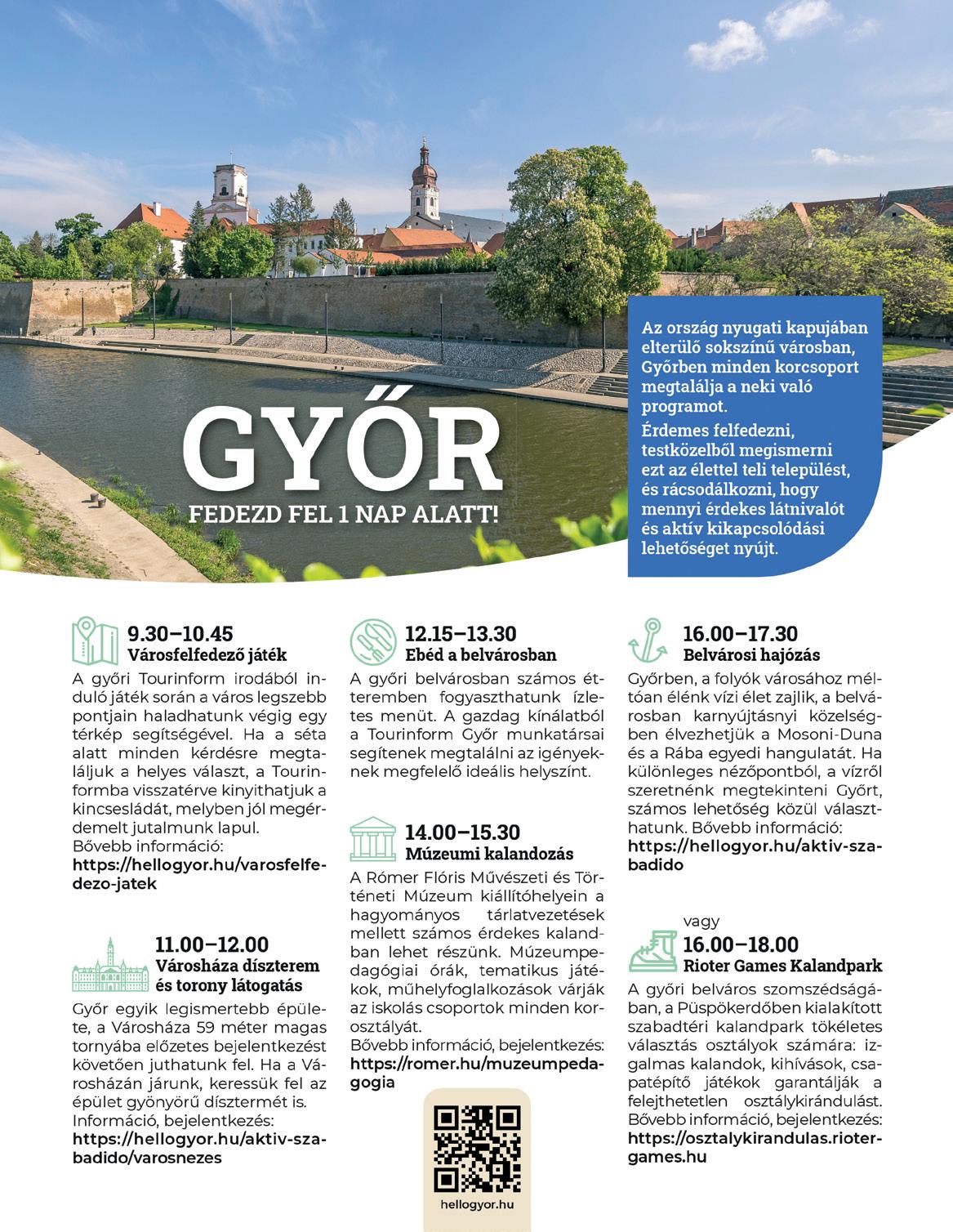 GYŐR
FEDEZD FEL 1 NAP ALATT!

Az ország nyugati kapujában elterülő sokszínű városban, Győrben minden korcsoport megtalálja a neki való programot.
Érdemes felfedezni, testközelből megismerni ezt az élettel teli települést, és rácsodálkozni, hogy mennyi érdekes látnivalót és aktív kikapcsolódási lehetőséget nyújt.

9.30–10.45
Városfelfedező játék
A győri Tourinform irodából induló játék során a város legszebb pontjain haladhatunk végig egy térkép segítségével. Ha a séta alatt minden kérdésre megtaláljuk a helyes választ, a Tourinformba visszatérve kinyithatjuk a kincsesládát, melyben jól megérdemelt jutalmunk lapul.
Bővebb információ:
https://hellogyor.hu/varosfelfedezo-jatek

11.00–12.00
Városháza díszterem és torony látogatás
Győr egyik legismertebb épülete, a Városháza 59 méter magas tornyába előzetes bejelentkezést követően juthatunk fel. Ha a Városházán járunk, keressük fel az épület gyönyörű dísztermét is.
Információ, bejelentkezés:
https://hellogyor.hu/aktiv-szabadido/varosnezes

12.15–13.30
Ebéd a belvárosban
A győri belvárosban számos étteremben fogyaszthatunk ízletes menüt. A gazdag kínálatból a Tourinform Győr munkatársai segítenek megtalálni az igényeknek megfelelő ideális helyszínt.

14.00–15.30
Múzeumi kalandozás
A Rómer Flóris Művészeti és Történeti Múzeum kiállítóhelyein a hagyományos tárlatvezetések mellett számos érdekes kalandban lehet részünk. Múzeumpedagógiai órák, tematikus játékok, műhelyfoglalkozások várják az iskolás csoportok minden korosztályát.
Bővebb információ, bejelentkezés:
https://romer.hu/muzeumpedagogia

hellogyor.hu

16.00–17.30
Belvárosi hajózás
Győrben, a folyók városához méltóan élénk vízi élet zajlik, a belvárosban karnyújtásnyi közelségben élvezhetjük a Mosoni-Duna és a Rába egyedi hangulatát. Ha különleges nézőpontból, a vízről szeretnénk megtekinteni Győrt, számos lehetőség közül választhatunk. Bővebb információ:
https://hellogyor.hu/aktiv-szabadido

vagy
16.00–18.00
Rioter Games Kalandpark
A győri belváros szomszédságában, a Püspökerdőben kialakított szabadtéri kalandpark tökéletes választás osztályok számára: izgalmas kalandok, kihívások, csapatépítő játékok garantálják a felejthetetlen osztálykirándulást.
Bővebb információ, bejelentkezés:
https://osztalykirandulas.riotergames.hu